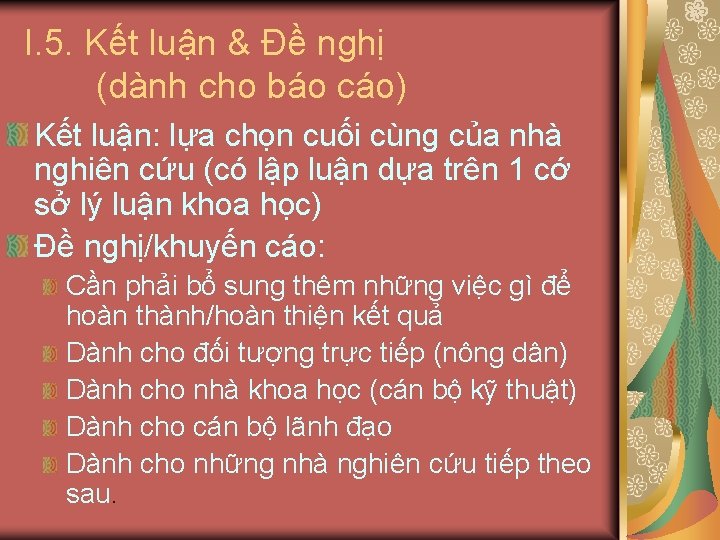 I.5. Kết luận & Đề nghị
(dành cho báo cáo)

Kết luận: lựa chọn cuối cùng của nhà nghiên cứu (có lập luận dựa trên 1 cớ sở lý luận khoa học)

Đề nghị/khuyến cáo:

Cần phải bổ sung thêm những việc gì để hoàn thành/hoàn thiện kết quả

Dành cho đối tượng trực tiếp (nông dân)

Dành cho nhà khoa học (cán bộ kỹ thuật)

Dành cho cán bộ lãnh đạo

Dành cho những nhà nghiên cứu tiếp theo sau.